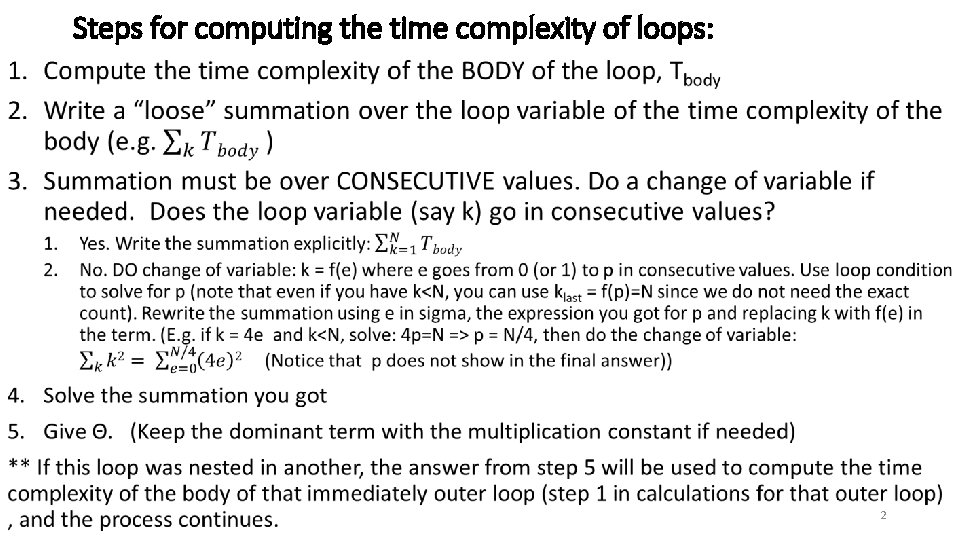 Steps for computing the time complexity of loops:

1. Compute the time complexity of the BODY of the loop, $T_{body}$
2. Write a "loose" summation over the loop variable of the time complexity of the body (e.g. $\sum_k T_{body}$ )
3. Summation must be over CONSECUTIVE values. Do a change of variable if needed. Does the loop variable (say k) go in consecutive values?
   1. Yes. Write the summation explicitly: $\sum_{k=1}^{N} T_{body}$
   2. No. DO change of variable: k = f(e) where e goes from 0 (or 1) to p in consecutive values. Use loop condition to solve for p (note that even if you have k<N, you can use $k_{last}$ = f(p)=N since we do not need the exact count). Rewrite the summation using e in sigma, the expression you got for p and replacing k with f(e) in the term. (E.g. if k = 4e and k<N, solve: 4p=N => p = N/4, then do the change of variable: $\sum_k k^2 = \sum_{e=0}^{N/4}(4e)^2$ (Notice that p does not show in the final answer))
4. Solve the summation you got
5. Give Θ. (Keep the dominant term with the multiplication constant if needed)

** If this loop was nested in another, the answer from step 5 will be used to compute the time complexity of the body of that immediately outer loop (step 1 in calculations for that outer loop) , and the process continues.

2